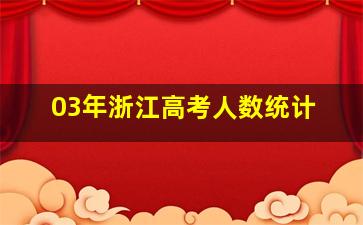 03年浙江高考人数统计